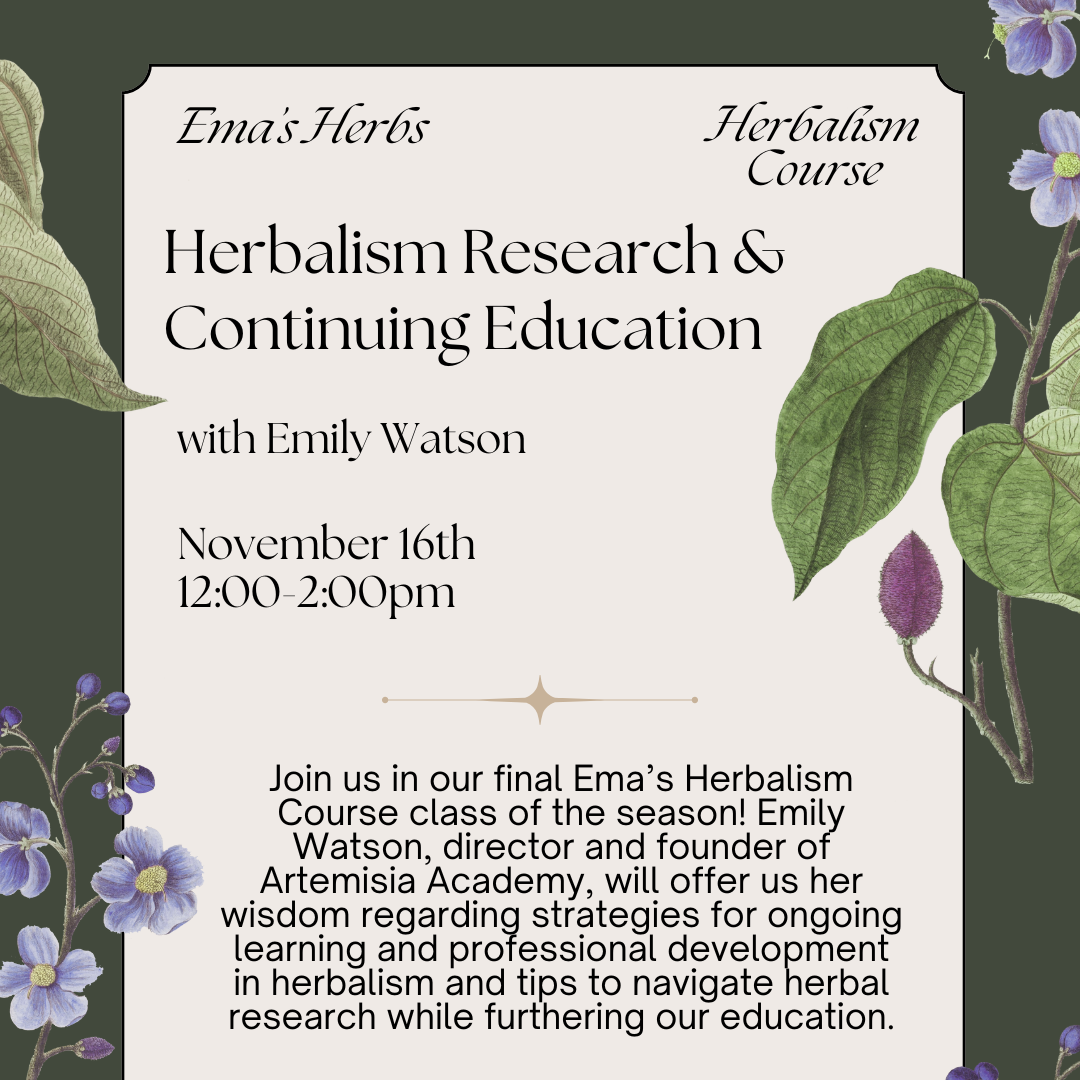 Ema's Herbs

Herbalism Course

Herbalism Research & Continuing Education

with Emily Watson

November 16th
12:00-2:00pm

Join us in our final Ema's Herbalism Course class of the season! Emily Watson, director and founder of Artemisia Academy, will offer us her wisdom regarding strategies for ongoing learning and professional development in herbalism and tips to navigate herbal research while furthering our education.